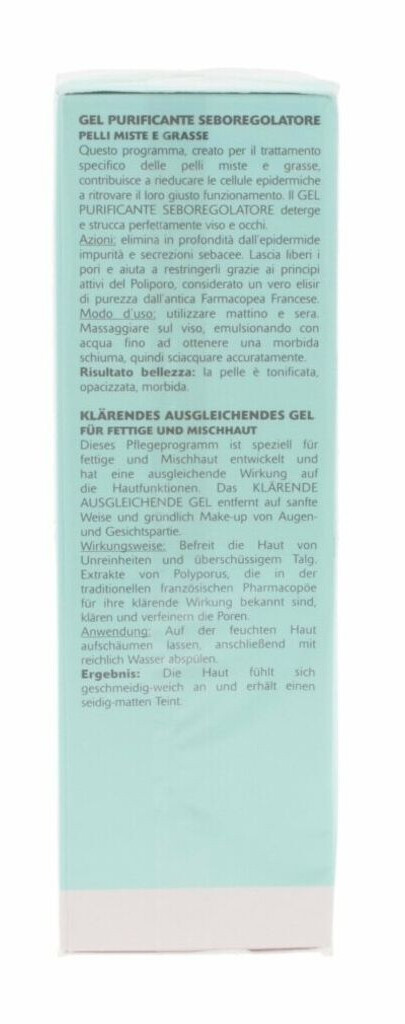 GEL PURIFICANTE SEBOREGOLATORE
PELLI MISTE E GRASSE
Questo programma, creato per il trattamento specifico delle pelli miste e grasse, contribuisce a rieducare le cellule epidermiche a ritrovare il loro giusto funzionamento. Il GEL PURIFICANTE SEBOREGOLATORE deterge e strucca perfettamente viso e occhi.
Azioni: elimina in profondità dall'epidermide impurità e secrezioni sebacee. Lascia liberi i pori e aiuta a restringerli grazie ai principi attivi del Poliporo, considerato un vero elisir di purezza dall'antica Farmacopea Francese.
Modo d'uso: utilizzare mattino e sera. Massaggiare sul viso, emulsionando con acqua fino ad ottenere una morbida schiuma, quindi sciacquare accuratamente.
Risultato bellezza: la pelle è tonificata, opacizzata, morbida.

KLÄRENDES AUSGLEICHENDES GEL
FÜR FETTIGE UND MISCHHAUT
Dieses Pflegeprogramm ist speziell für fettige und Mischhaut entwickelt und hat eine ausgleichende Wirkung auf die Hautfunktionen. Das KLÄRENDE AUSGLEICHENDE GEL entfernt auf sanfte Weise und gründlich Make-up von Augen- und Gesichtspartie.
Wirkungsweise: Befreit die Haut von Unreinheiten und überschüssigem Talg. Extrakte von Polyporus, die in der traditionellen französischen Pharmacopöe für ihre klärende Wirkung bekannt sind, klären und verfeinern die Poren.
Anwendung: Auf der feuchten Haut aufschäumen lassen, anschließend mit reichlich Wasser abspülen.
Ergebnis: Die Haut fühlt sich geschmeidig-weich an und erhält einen seidig-matten Teint.